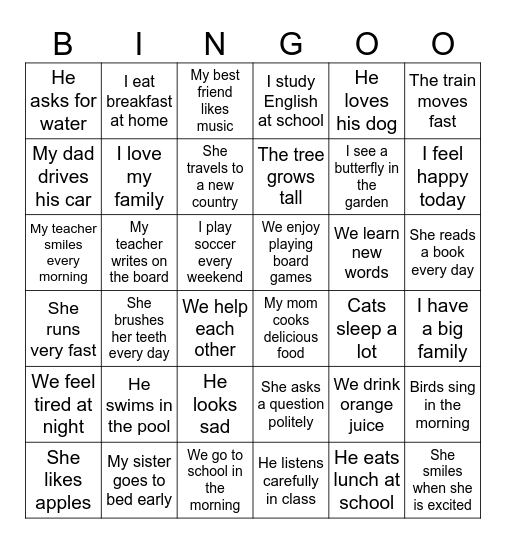 | B | I | N | G | O | O |
|---|---|---|---|---|---|
| He asks for water | I eat breakfast at home | My best friend likes music | I study English at school | He loves his dog | The train moves fast |
| My dad drives his car | I love my family | She travels to a new country | The tree grows tall | I see a butterfly in the garden | I feel happy today |
| My teacher smiles every morning | My teacher writes on the board | I play soccer every weekend | We enjoy playing board games | We learn new words | She reads a book every day |
| She runs very fast | She brushes her teeth every day | We help each other | My mom cooks delicious food | Cats sleep a lot | I have a big family |
| We feel tired at night | He swims in the pool | He looks sad | She asks a question politely | We drink orange juice | Birds sing in the morning |
| She likes apples | My sister goes to bed early | We go to school in the morning | He listens carefully in class | He eats lunch at school | She smiles when she is excited |